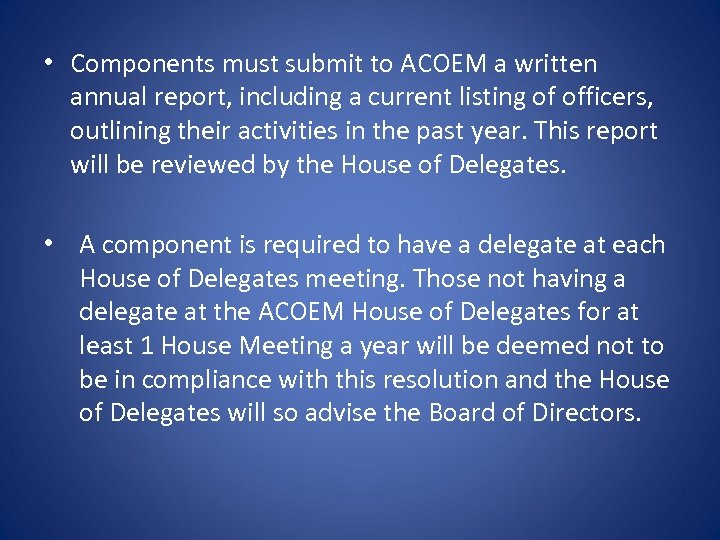 • Components must submit to ACOEM a written annual report, including a current listing of officers, outlining their activities in the past year. This report will be reviewed by the House of Delegates.

• A component is required to have a delegate at each House of Delegates meeting. Those not having a delegate at the ACOEM House of Delegates for at least 1 House Meeting a year will be deemed not to be in compliance with this resolution and the House of Delegates will so advise the Board of Directors.